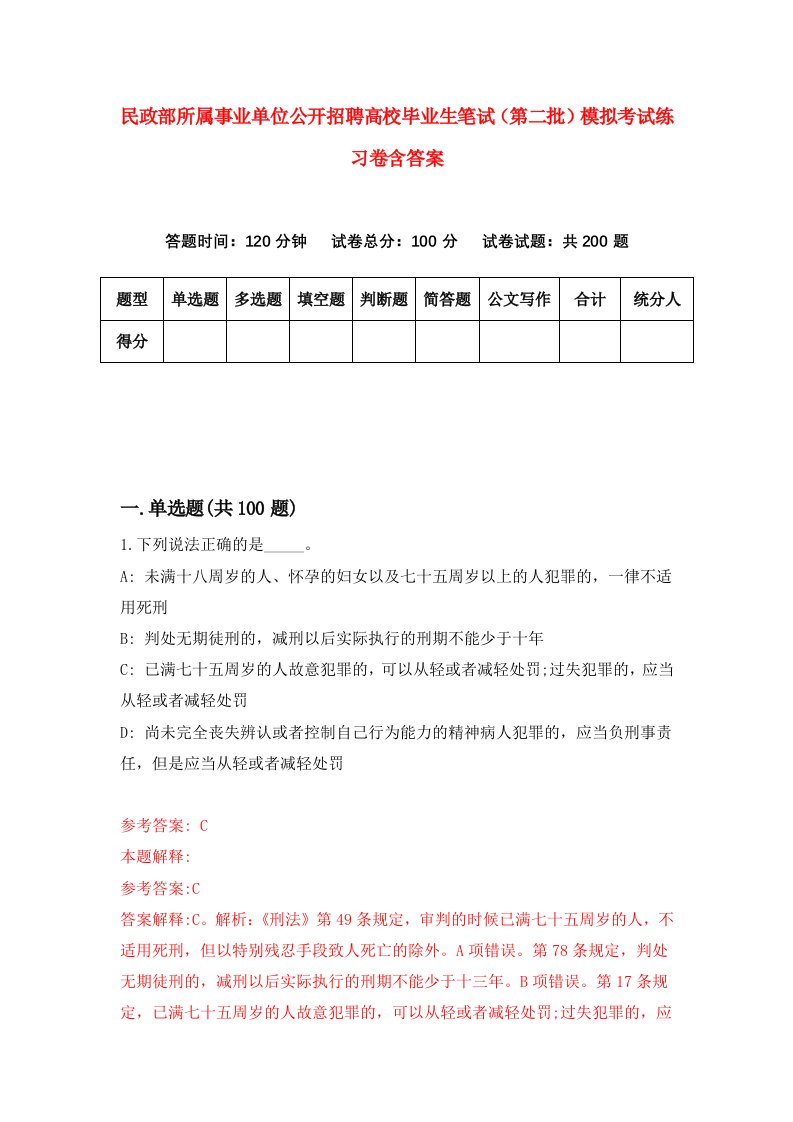 民政部所属事业单位公开招聘高校毕业生笔试（第二批）模拟考试练习卷含答案

答题时间：120 分钟　试卷总分：100 分　试卷试题：共 200 题

| 题型 | 单选题 | 多选题 | 填空题 | 判断题 | 简答题 | 公文写作 | 合计 | 统分人 |
|---|---|---|---|---|---|---|---|---|
| 得分 | | | | | | | | |

一.单选题(共 100 题)

1.下列说法正确的是_____。

A: 未满十八周岁的人、怀孕的妇女以及七十五周岁以上的人犯罪的，一律不适用死刑

B: 判处无期徒刑的，减刑以后实际执行的刑期不能少于十年

C: 已满七十五周岁的人故意犯罪的，可以从轻或者减轻处罚;过失犯罪的，应当从轻或者减轻处罚

D: 尚未完全丧失辨认或者控制自己行为能力的精神病人犯罪的，应当负刑事责任，但是应当从轻或者减轻处罚

参考答案: C

本题解释:

参考答案:C

答案解释:C。解析:《刑法》第 49 条规定，审判的时候已满七十五周岁的人，不适用死刑，但以特别残忍手段致人死亡的除外。A 项错误。第 78 条规定，判处无期徒刑的，减刑以后实际执行的刑期不能少于十三年。B 项错误。第 17 条规定，已满七十五周岁的人故意犯罪的，可以从轻或者减轻处罚;过失犯罪的，应